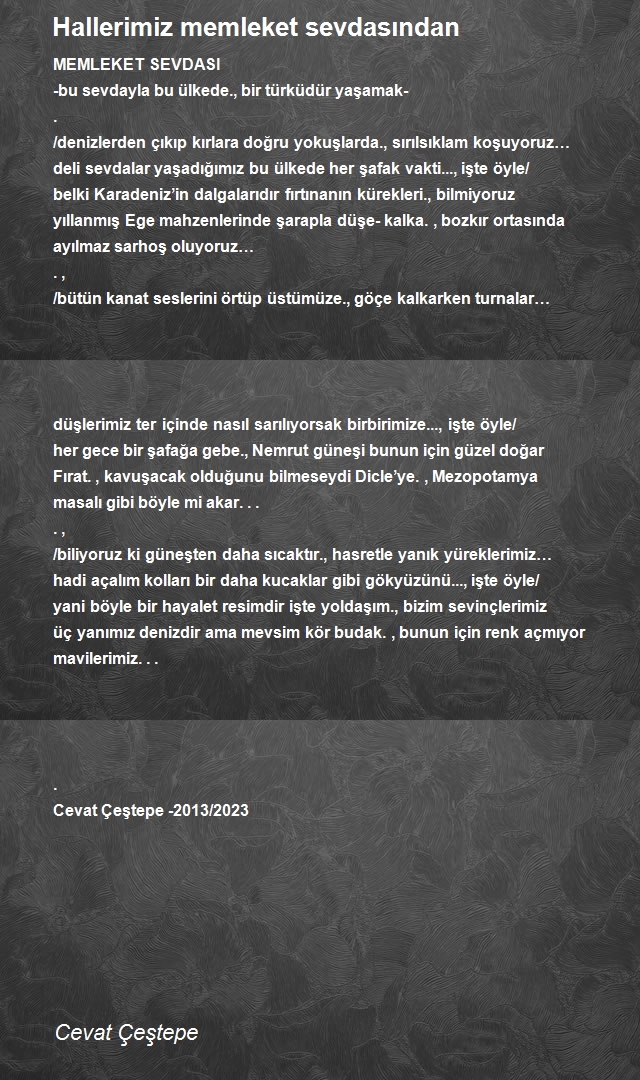 Hallerimiz memleket sevdasından

MEMLEKET SEVDASI
-bu sevdayla bu ülkede., bir türküdür yaşamak-
.
/denizlerden çıkıp kırlara doğru yokuşlarda., sırılsıklam koşuyoruz…
deli sevdalar yaşadığımız bu ülkede her şafak vakti..., işte öyle/
belki Karadeniz'in dalgalarıdır fırtınanın kürekleri., bilmiyoruz
yıllanmış Ege mahzenlerinde şarapla düşe- kalka. , bozkır ortasında
ayılmaz sarhoş oluyoruz…
. ,
/bütün kanat seslerini örtüp üstümüze., göçe kalkarken turnalar…

düşlerimiz ter içinde nasıl sarılıyorsak birbirimize..., işte öyle/
her gece bir şafağa gebe., Nemrut güneşi bunun için güzel doğar
Fırat. , kavuşacak olduğunu bilmeseydi Dicle'ye. , Mezopotamya
masalı gibi böyle mi akar. . .
. ,
/biliyoruz ki güneşten daha sıcaktır., hasretle yanık yüreklerimiz…
hadi açalım kolları bir daha kucaklar gibi gökyüzünü..., işte öyle/
yani böyle bir hayalet resimdir işte yoldaşım., bizim sevinçlerimiz
üç yanımız denizdir ama mevsim kör budak. , bunun için renk açmıyor
mavilerimiz. . .

.
Cevat Çeştepe -2013/2023

Cevat Çeştepe